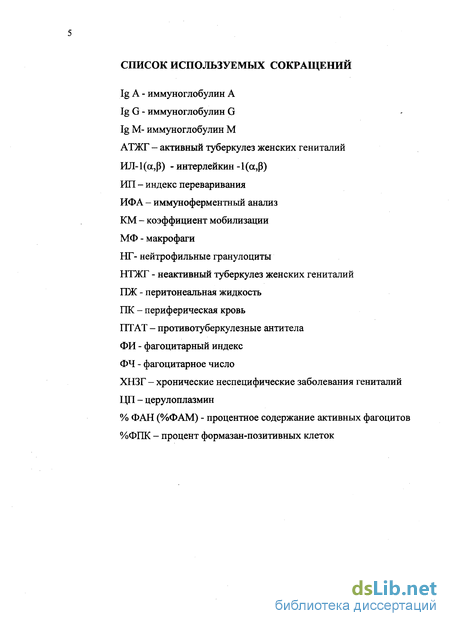 5

СПИСОК ИСПОЛЬЗУЕМЫХ СОКРАЩЕНИЙ

Ig A - иммуноглобулин A

Ig G - иммуноглобулин G

Ig M- иммуноглобулин M

АТЖГ – активный туберкулез женских гениталий

ИЛ-1($\alpha$,$\beta$) - интерлейкин -1($\alpha$,$\beta$)

ИП – индекс переваривания

ИФА – иммуноферментный анализ

КМ – коэффициент мобилизации

МФ - макрофаги

НГ- нейтрофильные гранулоциты

НТЖГ - неактивный туберкулез женских гениталий

ПЖ - перитонеальная жидкость

ПК – периферическая кровь

ПТАТ – противотуберкулезные антитела

ФИ - фагоцитарный индекс

ФЧ - фагоцитарное число

ХНЗГ – хронические неспецифические заболевания гениталий

ЦП – церулоплазмин

% ФАН (%ФАМ) - процентное содержание активных фагоцитов

%ФПК – процент формазан-позитивных клеток

dsLib.net
библиотека диссертаций